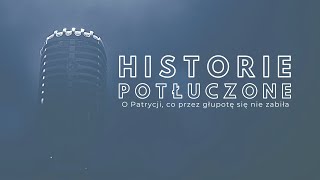 HISTORIE
POTŁUCZONE
O Patrycji, co przez głupotę się nie zabiła